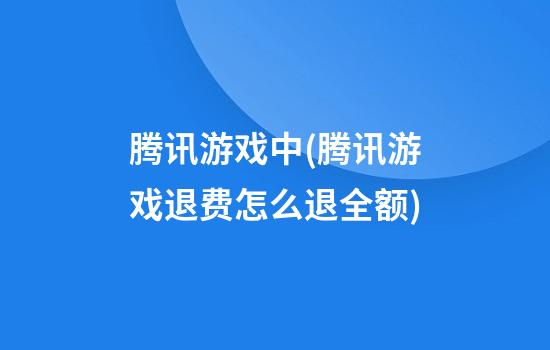 腾讯游戏中(腾讯游戏退费怎么退全额)